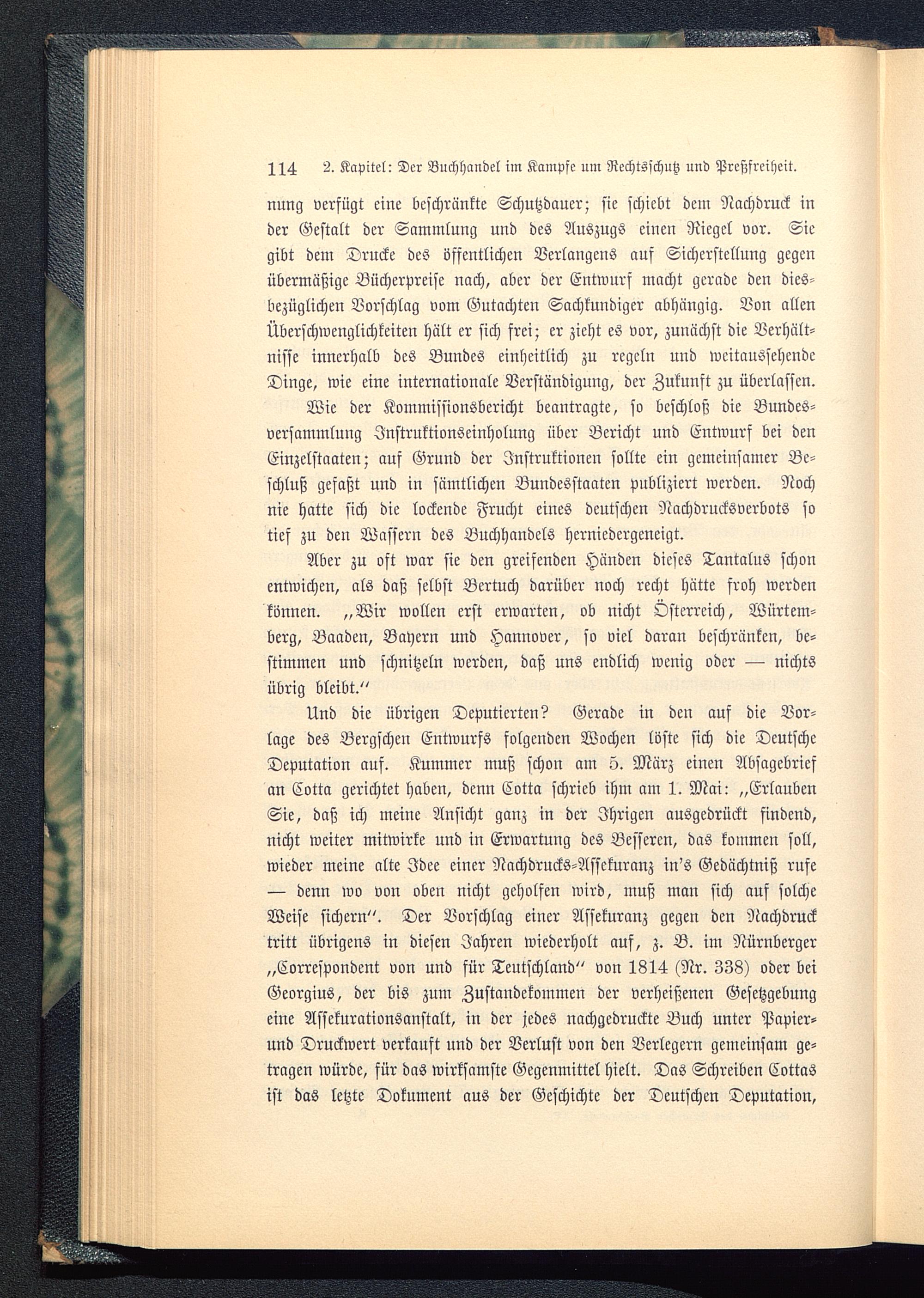 114 2. Kapitel: Der Buchhandel im Kampfe um Rechtsschutz und Preßfreiheit.

nung verfügt eine beschränkte Schutzdauer; sie schiebt dem Nachdruck in der Gestalt der Sammlung und des Auszugs einen Riegel vor. Sie gibt dem Drucke des öffentlichen Verlangens auf Sicherstellung gegen übermäßige Bücherpreise nach, aber der Entwurf macht gerade den diesbezüglichen Vorschlag vom Gutachten Sachkundiger abhängig. Von allen Überschwenglichkeiten hält er sich frei; er zieht es vor, zunächst die Verhältnisse innerhalb des Bundes einheitlich zu regeln und weitaussehende Dinge, wie eine internationale Verständigung, der Zukunft zu überlassen.

Wie der Kommissionsbericht beantragte, so beschloß die Bundesversammlung Instruktionseinholung über Bericht und Entwurf bei den Einzelstaaten; auf Grund der Instruktionen sollte ein gemeinsamer Beschluß gefaßt und in sämtlichen Bundesstaaten publiziert werden. Noch nie hatte sich die lockende Frucht eines deutschen Nachdrucksverbots so tief zu den Wassern des Buchhandels herniedergeneigt.

Aber zu oft war sie den greifenden Händen dieses Tantalus schon entwichen, als daß selbst Bertuch darüber noch recht hätte froh werden können. „Wir wollen erst erwarten, ob nicht Österreich, Würtemberg, Baaden, Bayern und Hannover, so viel daran beschränken, bestimmen und schnitzeln werden, daß uns endlich wenig oder — nichts übrig bleibt.“

Und die übrigen Deputierten? Gerade in den auf die Vorlage des Bergschen Entwurfs folgenden Wochen löste sich die Deutsche Deputation auf. Kummer muß schon am 5. März einen Absagebrief an Cotta gerichtet haben, denn Cotta schrieb ihm am 1. Mai: „Erlauben Sie, daß ich meine Ansicht ganz in der Ihrigen ausgedrückt findend, nicht weiter mitwirke und in Erwartung des Besseren, das kommen soll, wieder meine alte Idee einer Nachdrucks-Assekuranz in's Gedächtniß rufe — denn wo von oben nicht geholfen wird, muß man sich auf solche Weise sichern“. Der Vorschlag einer Assekuranz gegen den Nachdruck tritt übrigens in diesen Jahren wiederholt auf, z. B. im Nürnberger „Correspondent von und für Teutschland“ von 1814 (Nr. 338) oder bei Georgius, der bis zum Zustandekommen der verheißenen Gesetzgebung eine Assekurationsanstalt, in der jedes nachgedruckte Buch unter Papier- und Druckwert verkauft und der Verlust von den Verlegern gemeinsam getragen würde, für das wirksamste Gegenmittel hielt. Das Schreiben Cottas ist das letzte Dokument aus der Geschichte der Deutschen Deputation,